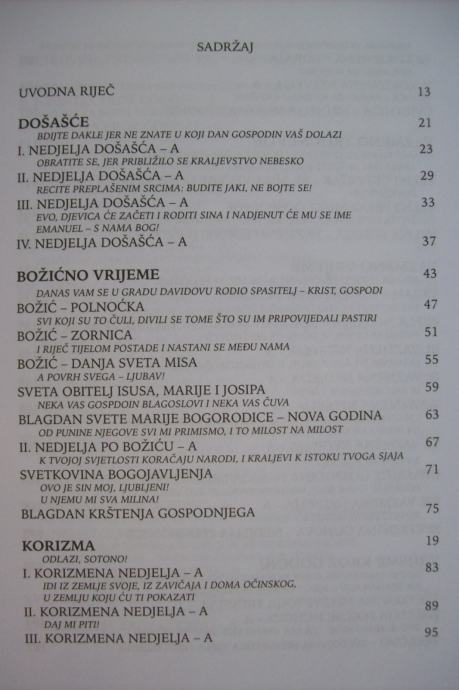 SADRŽAJ

UVODNA RIJEČ 13

DOŠAŠĆE 21

BDIJTE DAKLE JER NE ZNATE U KOJI DAN GOSPODIN VAŠ DOLAZI

I. NEDJELJA DOŠAŠĆA – A 23

OBRATITE SE, JER PRIBLIŽILO SE KRALJEVSTVO NEBESKO

II. NEDJELJA DOŠAŠĆA – A 29

RECITE PREPLAŠENIM SRCIMA: BUDITE JAKI, NE BOJTE SE!

III. NEDJELJA DOŠAŠĆA – A 33

EVO, DJEVICA ĆE ZAČETI I RODITI SINA I NADJENUT ĆE MU SE IME EMANUEL – S NAMA BOG!

IV. NEDJELJA DOŠAŠĆA – A 37

BOŽIĆNO VRIJEME 43

DANAS VAM SE U GRADU DAVIDOVU RODIO SPASITELJ – KRIST, GOSPODI

BOŽIĆ – POLNOĆKA 47

SVI KOJI SU TO ČULI, DIVILI SE TOME ŠTO SU IM PRIPOVIJEDALI PASTIRI

BOŽIĆ – ZORNICA 51

I RIJEČ TIJELOM POSTADE I NASTANI SE MEĐU NAMA

BOŽIĆ – DANJA SVETA MISA 55

A POVRH SVEGA – LJUBAV!

SVETA OBITELJ ISUSA, MARIJE I JOSIPA 59

NEKA VAS GOSPDOIN BLAGOSLOVI I NEKA VAS ČUVA

BLAGDAN SVETE MARIJE BOGORODICE – NOVA GODINA 63

OD PUNINE NJEGOVE SVI MI PRIMISMO, I TO MILOST NA MILOST

II. NEDJELJA PO BOŽIĆU – A 67

K TVOJOJ SVJETLOSTI KORAČAJU NARODI, I KRALJEVI K ISTOKU TVOGA SJAJA

SVETKOVINA BOGOJAVLJENJA 71

OVO JE SIN MOJ, LJUBLJENI! U NJEMU MI SVA MILINA!

BLAGDAN KRŠTENJA GOSPODNJEGA 75

KORIZMA 19

ODLAZI, SOTONO!

I. KORIZMENA NEDJELJA – A 83

IDI IZ ZEMLJE SVOJE, IZ ZAVIČAJA I DOMA OČINSKOG, U ZEMLJU KOJU ĆU TI POKAZATI

II. KORIZMENA NEDJELJA – A 89

DAJ MI PITI!

III. KORIZMENA NEDJELJA – A 95